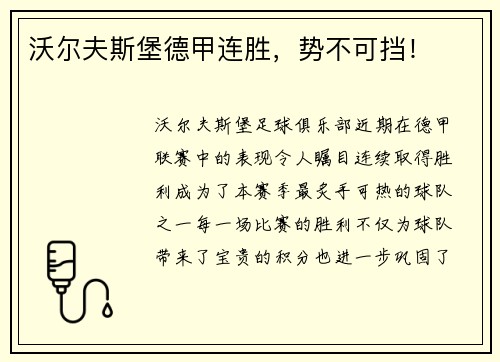 沃尔夫斯堡德甲连胜，势不可挡！

沃尔夫斯堡足球俱乐部近期在德甲联赛中的表现令人瞩目连续取得胜利成为了本赛季最炙手可热的球队之一每一场比赛的胜利不仅为球队带来了宝贵的积分也进一步巩固了